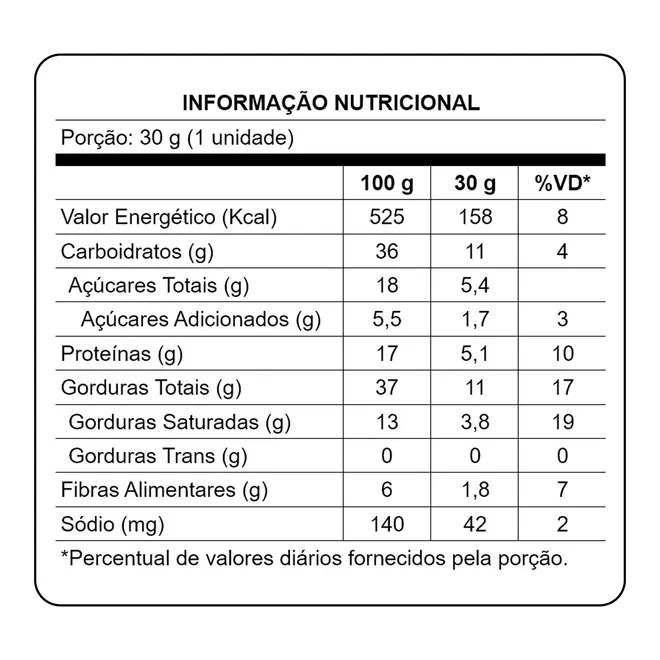 INFORMAÇÃO NUTRICIONAL

Porção: 30 g (1 unidade)

| | 100 g | 30 g | %VD* |
|---|---|---|---|
| Valor Energético (Kcal) | 525 | 158 | 8 |
| Carboidratos (g) | 36 | 11 | 4 |
| Açúcares Totais (g) | 18 | 5,4 | |
| Açúcares Adicionados (g) | 5,5 | 1,7 | 3 |
| Proteínas (g) | 17 | 5,1 | 10 |
| Gorduras Totais (g) | 37 | 11 | 17 |
| Gorduras Saturadas (g) | 13 | 3,8 | 19 |
| Gorduras Trans (g) | 0 | 0 | 0 |
| Fibras Alimentares (g) | 6 | 1,8 | 7 |
| Sódio (mg) | 140 | 42 | 2 |

*Percentual de valores diários fornecidos pela porção.